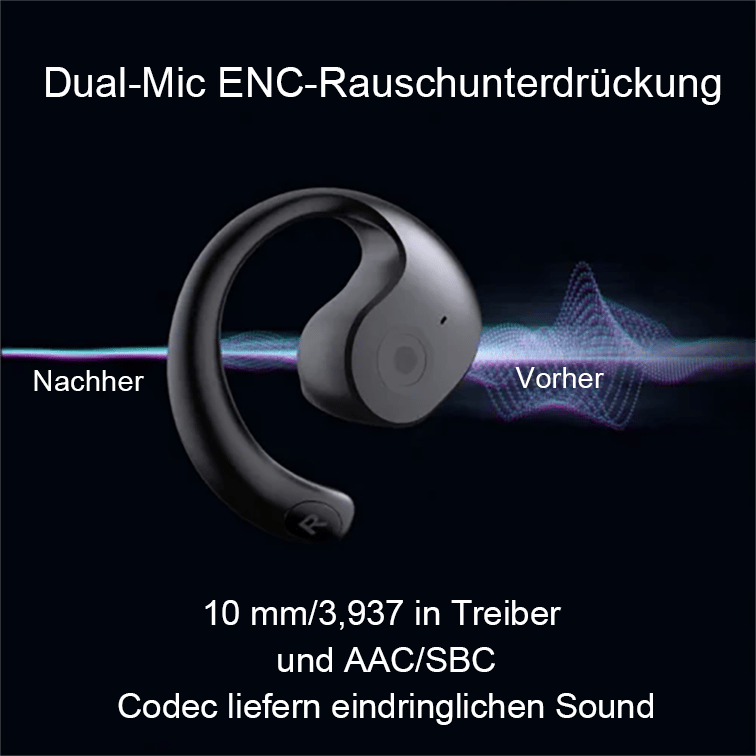 Dual-Mic ENC-Rauschunterdrückung

Nachher

Vorher

R

10 mm/3,937 in Treiber
und AAC/SBC
Codec liefern eindringlichen Sound